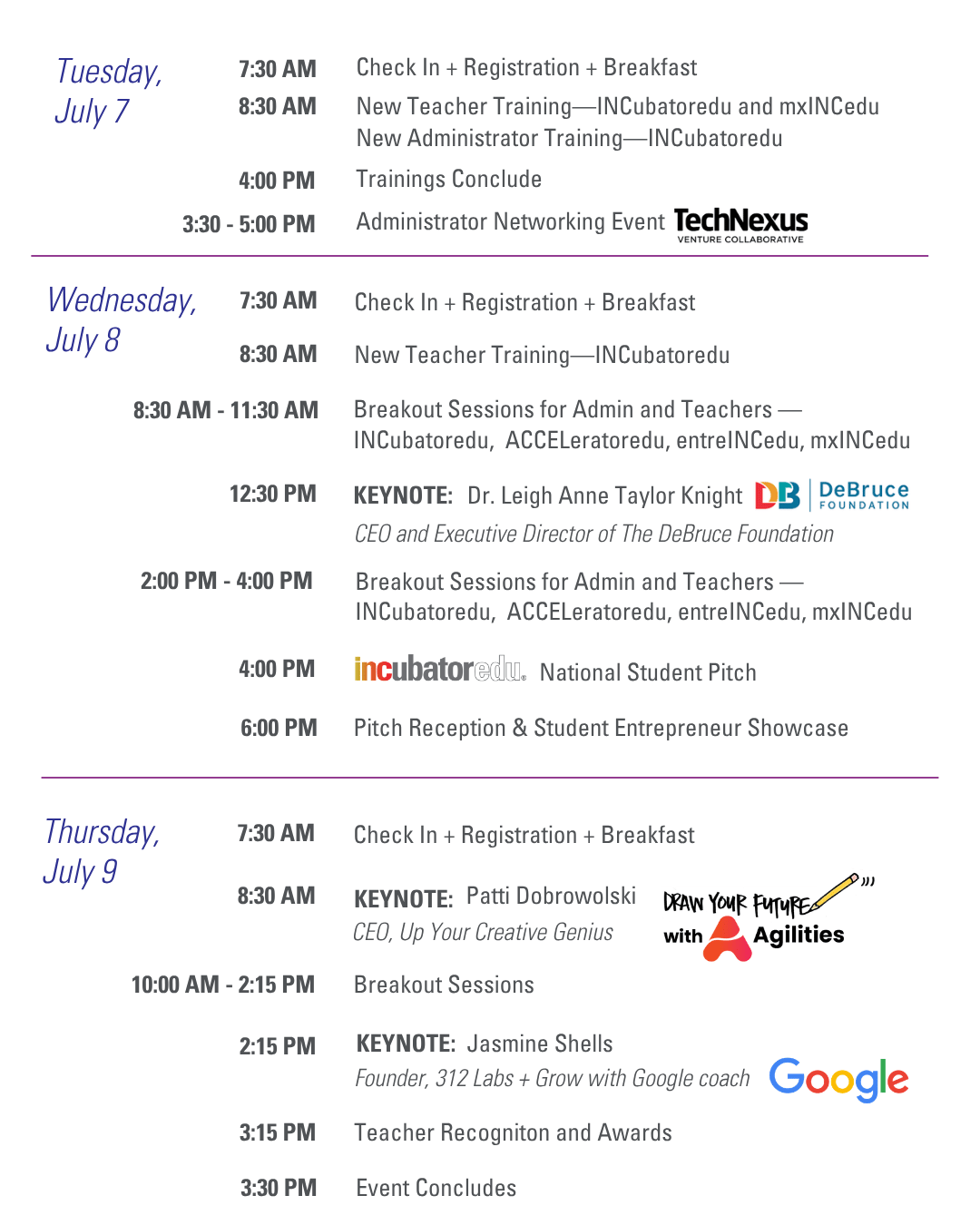 Tuesday,
July 7

7:30 AM
Check In + Registration + Breakfast

8:30 AM
New Teacher Training—INCubatoredu and mxINCedu
New Administrator Training—INCubatoredu

4:00 PM
Trainings Conclude

3:30 - 5:00 PM
Administrator Networking Event TechNexus VENTURE COLLABORATIVE

Wednesday,
July 8

7:30 AM
Check In + Registration + Breakfast

8:30 AM
New Teacher Training—INCubatoredu

8:30 AM - 11:30 AM
Breakout Sessions for Admin and Teachers — INCubatoredu, ACCELeratoredu, entreINCedu, mxINCedu

12:30 PM
KEYNOTE: Dr. Leigh Anne Taylor Knight DB DeBruce FOUNDATION
CEO and Executive Director of The DeBruce Foundation

2:00 PM - 4:00 PM
Breakout Sessions for Admin and Teachers — INCubatoredu, ACCELeratoredu, entreINCedu, mxINCedu

4:00 PM
incubatoredu. National Student Pitch

6:00 PM
Pitch Reception & Student Entrepreneur Showcase

Thursday,
July 9

7:30 AM
Check In + Registration + Breakfast

8:30 AM
KEYNOTE: Patti Dobrowolski
CEO, Up Your Creative Genius
DRAW YOUR FUTURE
with Agilities

10:00 AM - 2:15 PM
Breakout Sessions

2:15 PM
KEYNOTE: Jasmine Shells
Founder, 312 Labs + Grow with Google coach
Google

3:15 PM
Teacher Recogniton and Awards

3:30 PM
Event Concludes